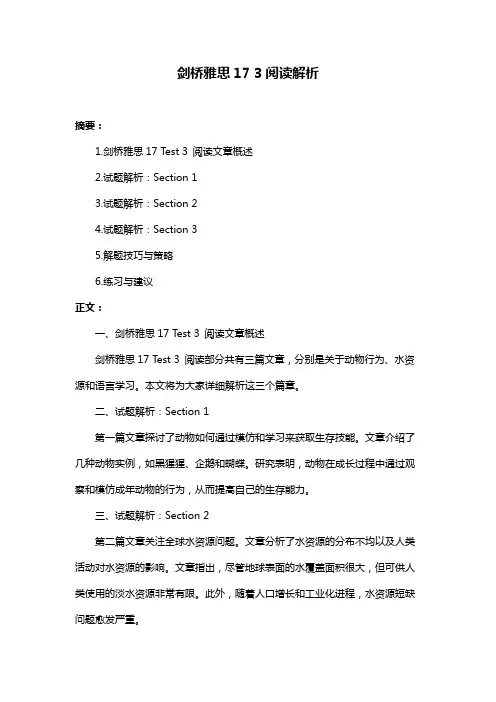 剑桥雅思 17 3 阅读解析

摘要：

1.剑桥雅思 17 Test 3 阅读文章概述

2.试题解析：Section 1

3.试题解析：Section 2

4.试题解析：Section 3

5.解题技巧与策略

6.练习与建议

正文：

一、剑桥雅思 17 Test 3 阅读文章概述

剑桥雅思 17 Test 3 阅读部分共有三篇文章，分别是关于动物行为、水资源和语言学习。本文将为大家详细解析这三个篇章。

二、试题解析：Section 1

第一篇文章探讨了动物如何通过模仿和学习来获取生存技能。文章介绍了几种动物实例，如黑猩猩、企鹅和蝴蝶。研究表明，动物在成长过程中通过观察和模仿成年动物的行为，从而提高自己的生存能力。

三、试题解析：Section 2

第二篇文章关注全球水资源问题。文章分析了水资源的分布不均以及人类活动对水资源的影响。文章指出，尽管地球表面的水覆盖面积很大，但可供人类使用的淡水资源非常有限。此外，随着人口增长和工业化进程，水资源短缺问题愈发严重。